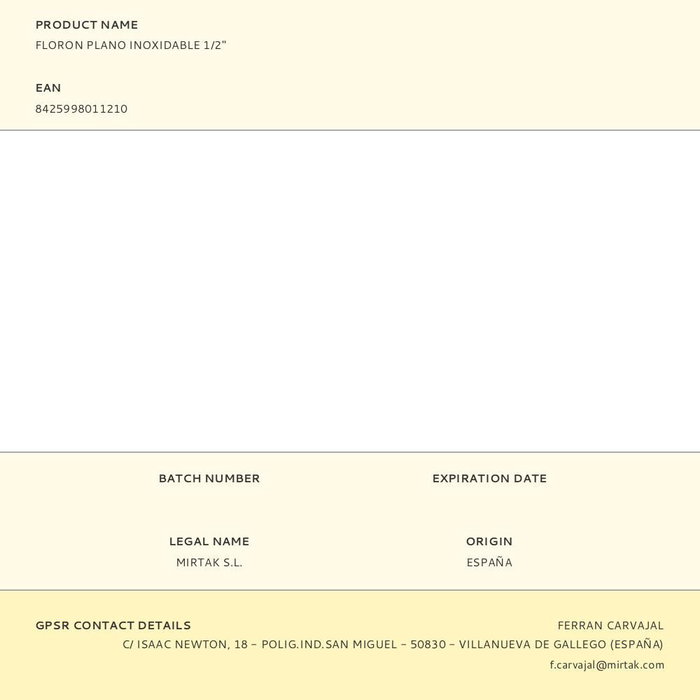 PRODUCT NAME
FLORON PLANO INOXIDABLE 1/2"

EAN
8425998011210

BATCH NUMBER

EXPIRATION DATE

LEGAL NAME
MIRTAK S.L.

ORIGIN
ESPAÑA

GPSR CONTACT DETAILS

FERRAN CARVAJAL
C/ ISAAC NEWTON, 18 – POLIG.IND.SAN MIGUEL – 50830 – VILLANUEVA DE GALLEGO (ESPAÑA)
f.carvajal@mirtak.com